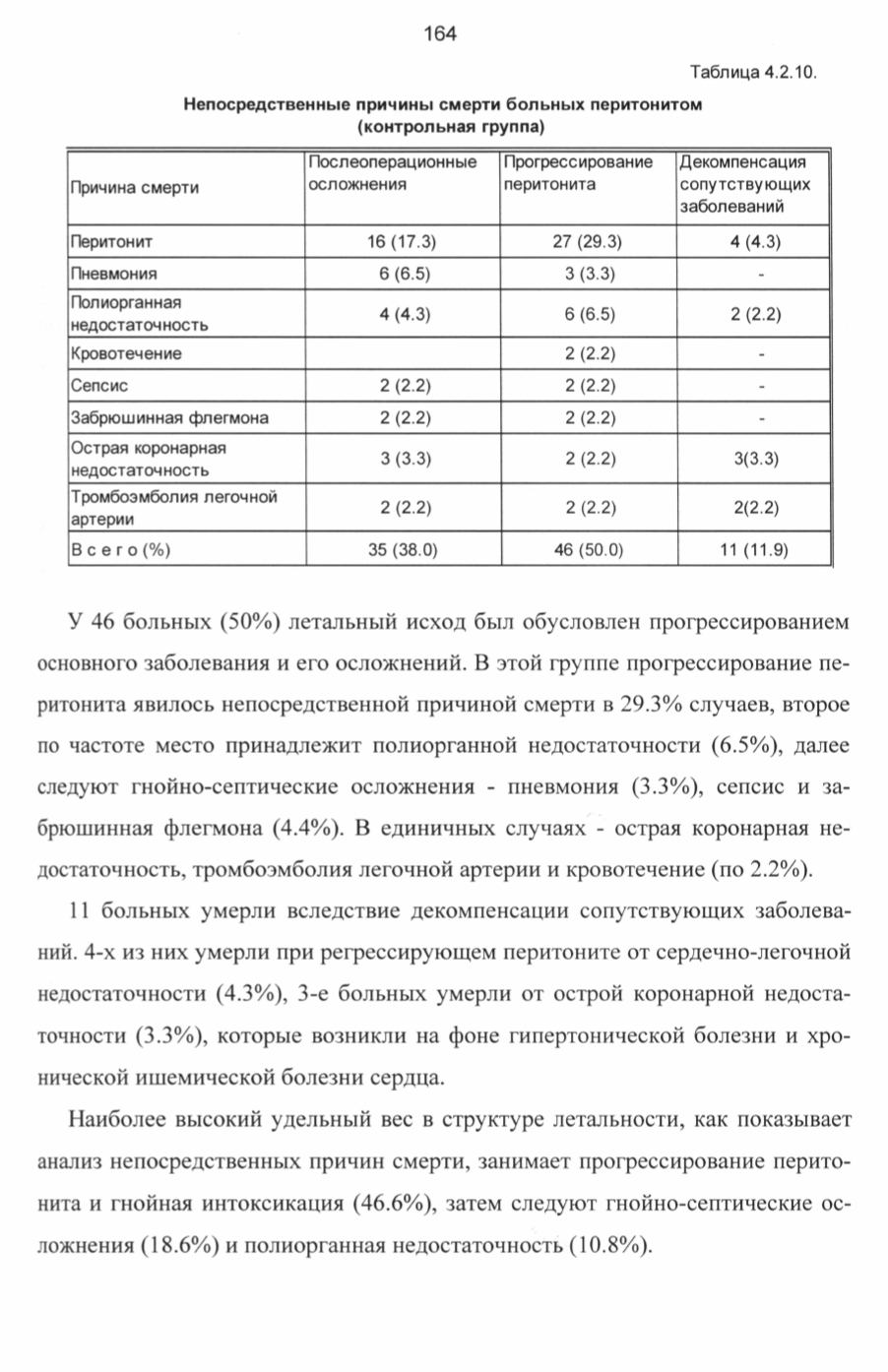 164

Таблица 4.2.10.

Непосредственные причины смерти больных перитонитом (контрольная группа)

| Причина смерти | Послеоперационные осложнения | Прогрессирование перитонита | Декомпенсация сопутствующих заболеваний |
|---|---|---|---|
| Перитонит | 16 (17.3) | 27 (29.3) | 4 (4.3) |
| Пневмония | 6 (6.5) | 3 (3.3) | - |
| Полиорганная недостаточность | 4 (4.3) | 6 (6.5) | 2 (2.2) |
| Кровотечение | | 2 (2.2) | - |
| Сепсис | 2 (2.2) | 2 (2.2) | - |
| Забрюшинная флегмона | 2 (2.2) | 2 (2.2) | - |
| Острая коронарная недостаточность | 3 (3.3) | 2 (2.2) | 3(3.3) |
| Тромбоэмболия легочной артерии | 2 (2.2) | 2 (2.2) | 2(2.2) |
| В с е г о (%) | 35 (38.0) | 46 (50.0) | 11 (11.9) |

У 46 больных (50%) летальный исход был обусловлен прогрессированием основного заболевания и его осложнений. В этой группе прогрессирование перитонита явилось непосредственной причиной смерти в 29.3% случаев, второе по частоте место принадлежит полиорганной недостаточности (6.5%), далее следуют гнойно-септические осложнения - пневмония (3.3%), сепсис и забрюшинная флегмона (4.4%). В единичных случаях - острая коронарная недостаточность, тромбоэмболия легочной артерии и кровотечение (по 2.2%).

11 больных умерли вследствие декомпенсации сопутствующих заболеваний. 4-х из них умерли при регрессирующем перитоните от сердечно-легочной недостаточности (4.3%), 3-е больных умерли от острой коронарной недостаточности (3.3%), которые возникли на фоне гипертонической болезни и хронической ишемической болезни сердца.

Наиболее высокий удельный вес в структуре летальности, как показывает анализ непосредственных причин смерти, занимает прогрессирование перитонита и гнойная интоксикация (46.6%), затем следуют гнойно-септические осложнения (18.6%) и полиорганная недостаточность (10.8%).